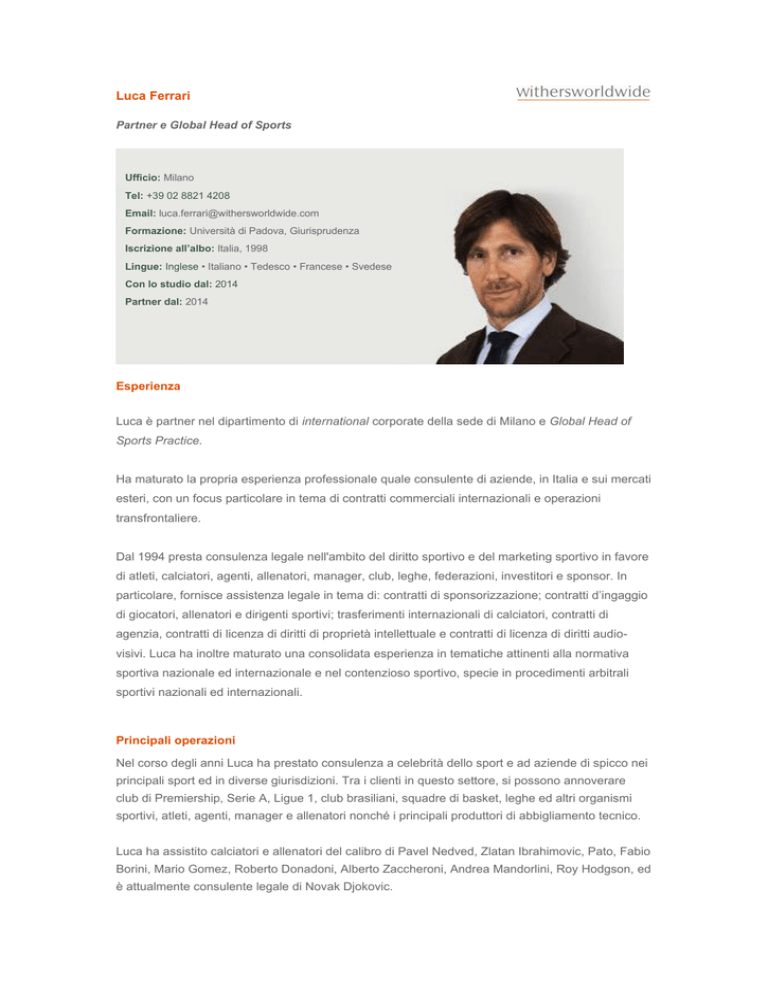 Luca Ferrari

withersworldwide

Partner e Global Head of Sports

Ufficio: Milano
Tel: +39 02 8821 4208
Email: luca.ferrari@withersworldwide.com
Formazione: Università di Padova, Giurisprudenza
Iscrizione all'albo: Italia, 1998
Lingue: Inglese • Italiano • Tedesco • Francese • Svedese
Con lo studio dal: 2014
Partner dal: 2014

Esperienza

Luca è partner nel dipartimento di international corporate della sede di Milano e Global Head of Sports Practice.

Ha maturato la propria esperienza professionale quale consulente di aziende, in Italia e sui mercati esteri, con un focus particolare in tema di contratti commerciali internazionali e operazioni transfrontaliere.

Dal 1994 presta consulenza legale nell'ambito del diritto sportivo e del marketing sportivo in favore di atleti, calciatori, agenti, allenatori, manager, club, leghe, federazioni, investitori e sponsor. In particolare, fornisce assistenza legale in tema di: contratti di sponsorizzazione; contratti d'ingaggio di giocatori, allenatori e dirigenti sportivi; trasferimenti internazionali di calciatori, contratti di agenzia, contratti di licenza di diritti di proprietà intellettuale e contratti di licenza di diritti audiovisivi. Luca ha inoltre maturato una consolidata esperienza in tematiche attinenti alla normativa sportiva nazionale ed internazionale e nel contenzioso sportivo, specie in procedimenti arbitrali sportivi nazionali ed internazionali.

Principali operazioni

Nel corso degli anni Luca ha prestato consulenza a celebrità dello sport e ad aziende di spicco nei principali sport ed in diverse giurisdizioni. Tra i clienti in questo settore, si possono annoverare club di Premiership, Serie A, Ligue 1, club brasiliani, squadre di basket, leghe ed altri organismi sportivi, atleti, agenti, manager e allenatori nonché i principali produttori di abbigliamento tecnico.

Luca ha assistito calciatori e allenatori del calibro di Pavel Nedved, Zlatan Ibrahimovic, Pato, Fabio Borini, Mario Gomez, Roberto Donadoni, Alberto Zaccheroni, Andrea Mandorlini, Roy Hodgson, ed è attualmente consulente legale di Novak Djokovic.